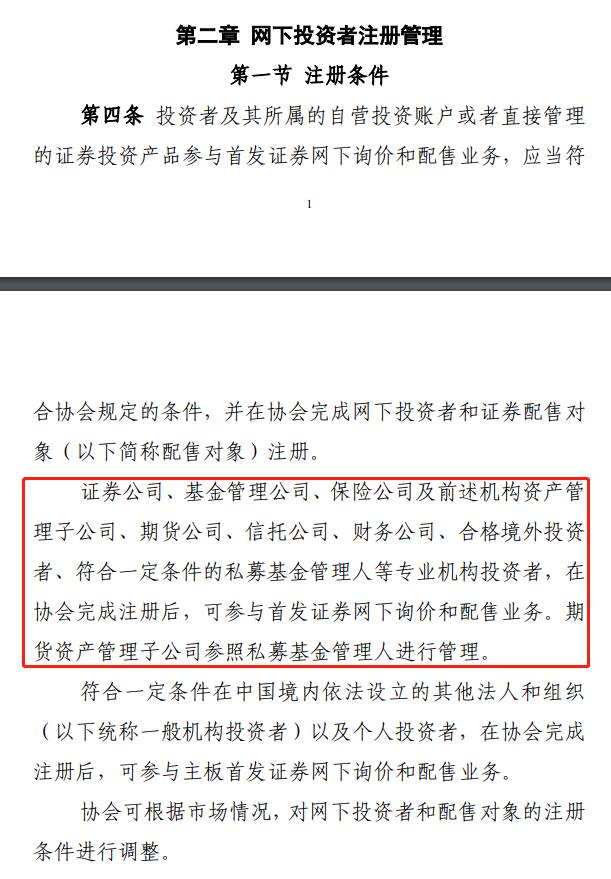 第二章 网下投资者注册管理

第一节 注册条件

第四条 投资者及其所属的自营投资账户或者直接管理的证券投资产品参与首发证券网下询价和配售业务，应当符

1

合协会规定的条件，并在协会完成网下投资者和证券配售对象（以下简称配售对象）注册。

证券公司、基金管理公司、保险公司及前述机构资产管理子公司、期货公司、信托公司、财务公司、合格境外投资者、符合一定条件的私募基金管理人等专业机构投资者，在协会完成注册后，可参与首发证券网下询价和配售业务。期货资产管理子公司参照私募基金管理人进行管理。

符合一定条件在中国境内依法设立的其他法人和组织（以下统称一般机构投资者）以及个人投资者，在协会完成注册后，可参与主板首发证券网下询价和配售业务。

协会可根据市场情况，对网下投资者和配售对象的注册条件进行调整。